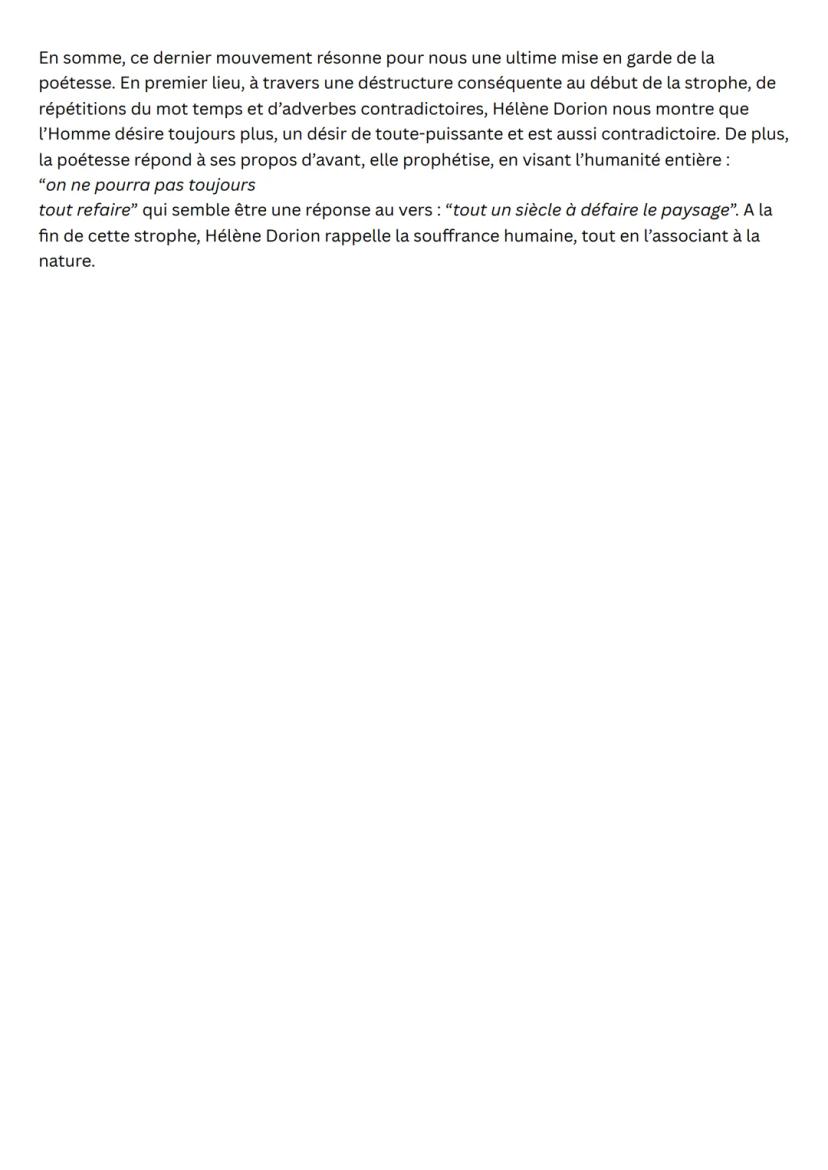 En somme, ce dernier mouvement résonne pour nous une ultime mise en garde de la poétesse. En premier lieu, à travers une déstructure conséquente au début de la strophe, de répétitions du mot temps et d'adverbes contradictoires, Hélène Dorion nous montre que l'Homme désire toujours plus, un désir de toute-puissante et est aussi contradictoire. De plus, la poétesse répond à ses propos d'avant, elle prophétise, en visant l'humanité entière :
"on ne pourra pas toujours
tout refaire" qui semble être une réponse au vers : "tout un siècle à défaire le paysage". A la fin de cette strophe, Hélène Dorion rappelle la souffrance humaine, tout en l'associant à la nature.